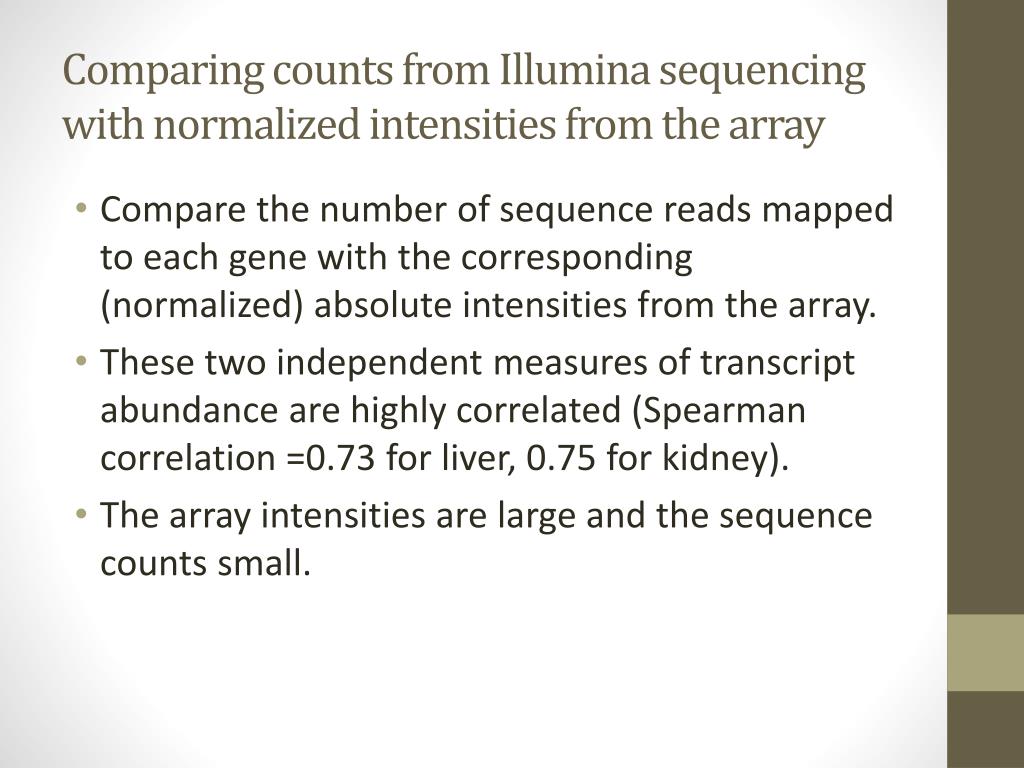 Comparing counts from Illumina sequencing with normalized intensities from the array

• Compare the number of sequence reads mapped to each gene with the corresponding (normalized) absolute intensities from the array.
• These two independent measures of transcript abundance are highly correlated (Spearman correlation =0.73 for liver, 0.75 for kidney).
• The array intensities are large and the sequence counts small.